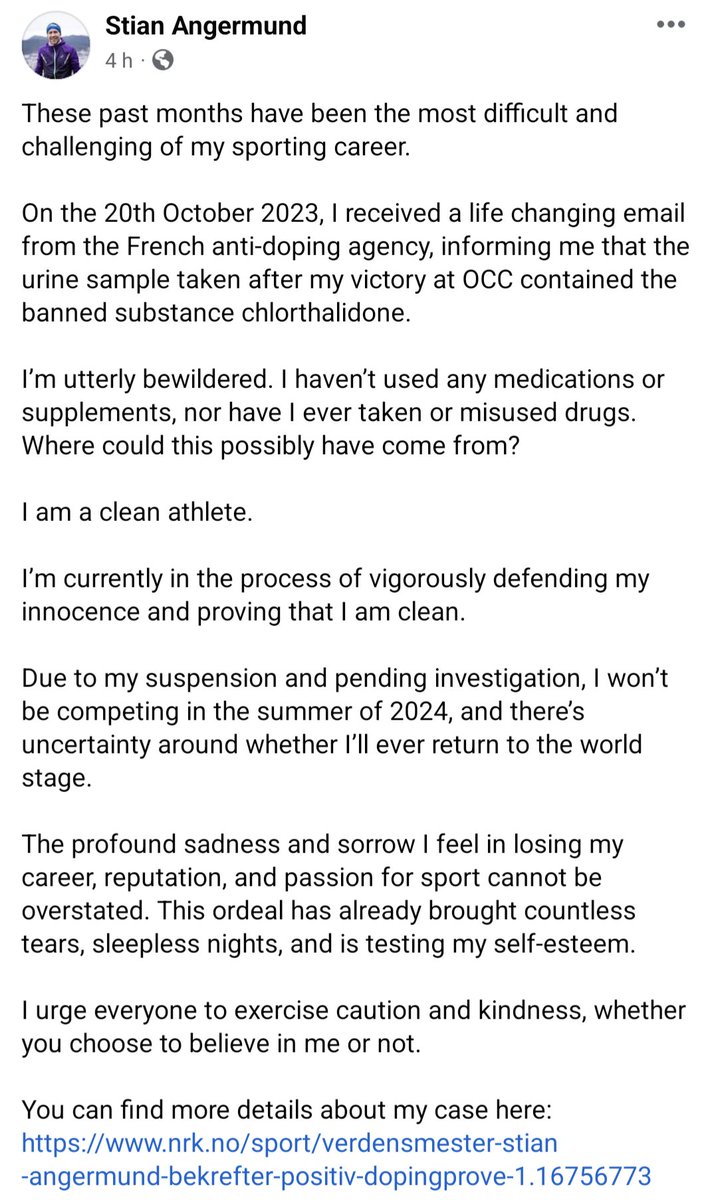 Stian Angermund
4 h ·

These past months have been the most difficult and challenging of my sporting career.

On the 20th October 2023, I received a life changing email from the French anti-doping agency, informing me that the urine sample taken after my victory at OCC contained the banned substance chlorthalidone.

I'm utterly bewildered. I haven't used any medications or supplements, nor have I ever taken or misused drugs. Where could this possibly have come from?

I am a clean athlete.

I'm currently in the process of vigorously defending my innocence and proving that I am clean.

Due to my suspension and pending investigation, I won't be competing in the summer of 2024, and there's uncertainty around whether I'll ever return to the world stage.

The profound sadness and sorrow I feel in losing my career, reputation, and passion for sport cannot be overstated. This ordeal has already brought countless tears, sleepless nights, and is testing my self-esteem.

I urge everyone to exercise caution and kindness, whether you choose to believe in me or not.

You can find more details about my case here:
https://www.nrk.no/sport/verdensmester-stian-angermund-bekrefter-positiv-dopingprove-1.16756773